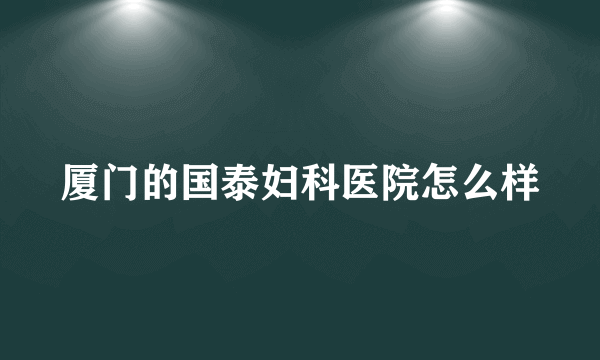 厦门的国泰妇科医院怎么样